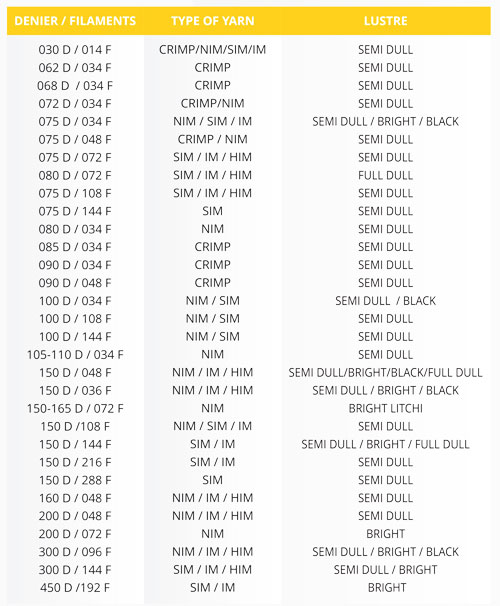 | DENIER / FILAMENTS | TYPE OF YARN | LUSTRE |
|---|---|---|
| 030 D / 014 F | CRIMP/NIM/SIM/IM | SEMI DULL |
| 062 D / 034 F | CRIMP | SEMI DULL |
| 068 D / 034 F | CRIMP | SEMI DULL |
| 072 D / 034 F | CRIMP/NIM | SEMI DULL |
| 075 D / 034 F | NIM / SIM / IM | SEMI DULL / BRIGHT / BLACK |
| 075 D / 048 F | CRIMP / NIM | SEMI DULL |
| 075 D / 072 F | SIM / IM / HIM | SEMI DULL |
| 080 D / 072 F | SIM / IM / HIM | FULL DULL |
| 075 D / 108 F | SIM / IM / HIM | SEMI DULL |
| 075 D / 144 F | SIM | SEMI DULL |
| 080 D / 034 F | NIM | SEMI DULL |
| 085 D / 034 F | CRIMP | SEMI DULL |
| 090 D / 034 F | CRIMP | SEMI DULL |
| 090 D / 048 F | CRIMP | SEMI DULL |
| 100 D / 034 F | NIM / SIM | SEMI DULL / BLACK |
| 100 D / 108 F | NIM / SIM | SEMI DULL |
| 100 D / 144 F | NIM / SIM | SEMI DULL |
| 105-110 D / 034 F | NIM | SEMI DULL |
| 150 D / 048 F | NIM / IM / HIM | SEMI DULL/BRIGHT/BLACK/FULL DULL |
| 150 D / 036 F | NIM / IM / HIM | SEMI DULL / BRIGHT / BLACK |
| 150-165 D / 072 F | NIM | BRIGHT LITCHI |
| 150 D /108 F | NIM / SIM / IM | SEMI DULL |
| 150 D / 144 F | SIM / IM | SEMI DULL / BRIGHT / FULL DULL |
| 150 D / 216 F | SIM / IM | SEMI DULL |
| 150 D / 288 F | SIM | SEMI DULL |
| 160 D / 048 F | NIM / IM / HIM | SEMI DULL |
| 200 D / 048 F | NIM / IM / HIM | SEMI DULL |
| 200 D / 072 F | NIM | BRIGHT |
| 300 D / 096 F | NIM / IM / HIM | SEMI DULL / BRIGHT / BLACK |
| 300 D / 144 F | SIM / IM / HIM | SEMI DULL / BRIGHT |
| 450 D /192 F | SIM / IM | BRIGHT |